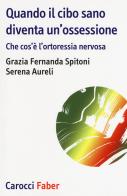 Quando il cibo sano diventa un'ossessione

Che cos'è l'ortoressia nervosa

Grazia Fernanda Spitoni
Serena Aureli

Carocci Faber